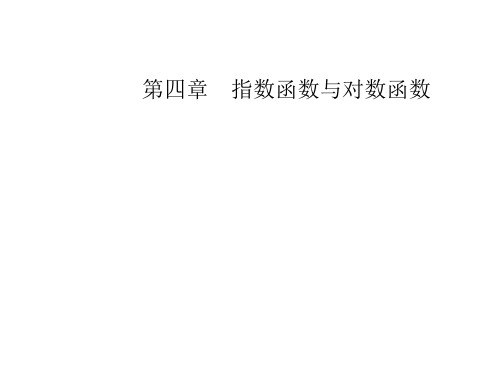 第四章　指数函数与对数函数